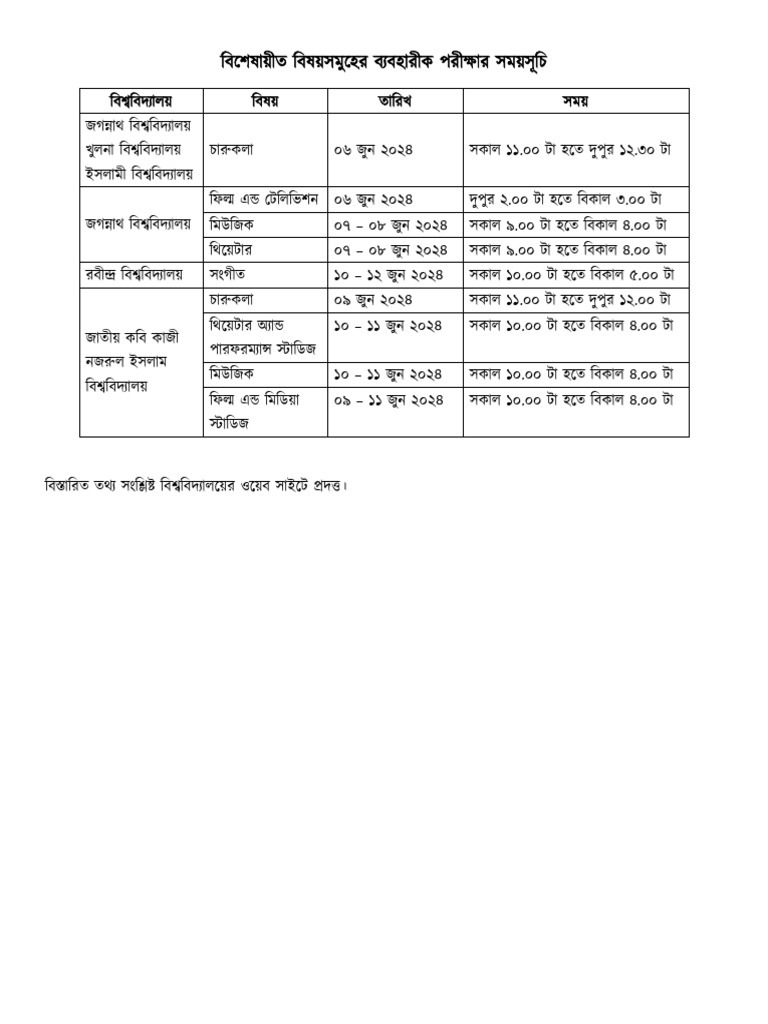 বিশেষায়ীত বিষয়সমুহের ব্যবহারীক পরীক্ষার সময়সূচি

| বিশ্ববিদ্যালয় | বিষয় | তারিখ | সময় |
|---|---|---|---|
| জগন্নাথ বিশ্ববিদ্যালয় খুলনা বিশ্ববিদ্যালয় ইসলামী বিশ্ববিদ্যালয় | চারুকলা | ০৬ জুন ২০২৪ | সকাল ১১.০০ টা হতে দুপুর ১২.৩০ টা |
| জগন্নাথ বিশ্ববিদ্যালয় | ফিল্ম এন্ড টেলিভিশন | ০৬ জুন ২০২৪ | দুপুর ২.০০ টা হতে বিকাল ৩.০০ টা |
| | মিউজিক | ০৭ – ০৮ জুন ২০২৪ | সকাল ৯.০০ টা হতে বিকাল ৪.০০ টা |
| | থিয়েটার | ০৭ – ০৮ জুন ২০২৪ | সকাল ৯.০০ টা হতে বিকাল ৪.০০ টা |
| রবীন্দ্র বিশ্ববিদ্যালয় | সংগীত | ১০ – ১২ জুন ২০২৪ | সকাল ১০.০০ টা হতে বিকাল ৫.০০ টা |
| জাতীয় কবি কাজী নজরুল ইসলাম বিশ্ববিদ্যালয় | চারুকলা | ০৯ জুন ২০২৪ | সকাল ১১.০০ টা হতে দুপুর ১২.০০ টা |
| | থিয়েটার অ্যান্ড পারফরম্যান্স স্টাডিজ | ১০ – ১১ জুন ২০২৪ | সকাল ১০.০০ টা হতে বিকাল ৪.০০ টা |
| | মিউজিক | ১০ – ১১ জুন ২০২৪ | সকাল ১০.০০ টা হতে বিকাল ৪.০০ টা |
| | ফিল্ম এন্ড মিডিয়া স্টাডিজ | ০৯ – ১১ জুন ২০২৪ | সকাল ১০.০০ টা হতে বিকাল ৪.০০ টা |

বিস্তারিত তথ্য সংশ্লিষ্ট বিশ্ববিদ্যালয়ের ওয়েব সাইটে প্রদত্ত।